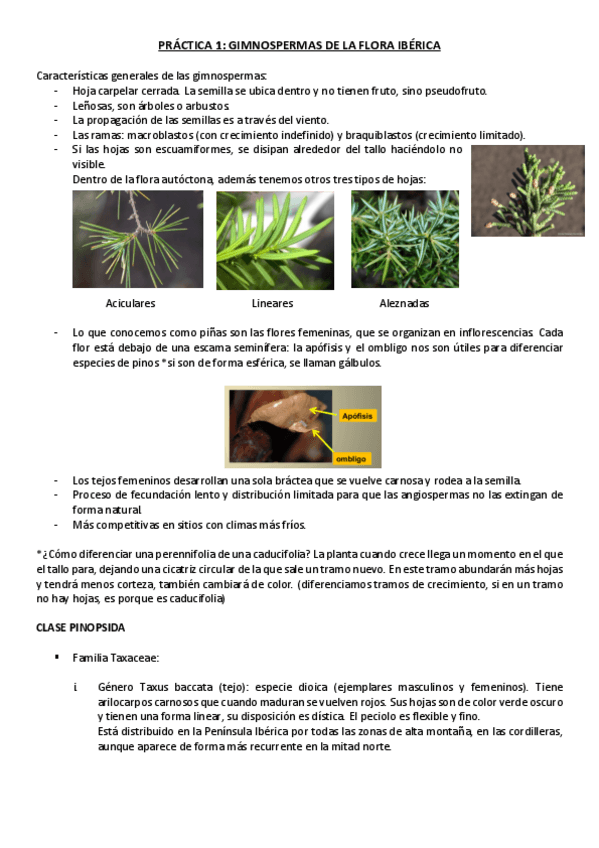 PRÁCTICA 1: GIMNOSPERMAS DE LA FLORA IBÉRICA

Características generales de las gimnospermas:
- Hoja carpelar cerrada. La semilla se ubica dentro y no tienen fruto, sino pseudofruto.
- Leñosas, son árboles o arbustos.
- La propagación de las semillas es a través del viento.
- Las ramas: macroblastos (con crecimiento indefinido) y braquiblastos (crecimiento limitado).
- Si las hojas son escuamiformes, se disipan alrededor del tallo haciéndolo no visible.
Dentro de la flora autóctona, además tenemos otros tres tipos de hojas:

Aciculares Lineares Aleznadas

- Lo que conocemos como piñas son las flores femeninas, que se organizan en inflorescencias. Cada flor está debajo de una escama seminífera: la apófisis y el ombligo nos son útiles para diferenciar especies de pinos *si son de forma esférica, se llaman gálbulos.

Apófisis
ombligo

- Los tejos femeninos desarrollan una sola bráctea que se vuelve carnosa y rodea a la semilla.
- Proceso de fecundación lento y distribución limitada para que las angiospermas no las extingan de forma natural.
- Más competitivas en sitios con climas más fríos.

*¿Cómo diferenciar una perennifolia de una caducifolia? La planta cuando crece llega un momento en el que el tallo para, dejando una cicatriz circular de la que sale un tramo nuevo. En este tramo abundarán más hojas y tendrá menos corteza, también cambiará de color. (diferenciamos tramos de crecimiento, si en un tramo no hay hojas, es porque es caducifolia)

CLASE PINOPSIDA

▪ Familia Taxaceae:

i. Género Taxus baccata (tejo): especie dioica (ejemplares masculinos y femeninos). Tiene arilocarpos carnosos que cuando maduran se vuelven rojos. Sus hojas son de color verde oscuro y tienen una forma linear, su disposición es dística. El peciolo es flexible y fino.
Está distribuido en la Península Ibérica por todas las zonas de alta montaña, en las cordilleras, aunque aparece de forma más recurrente en la mitad norte.